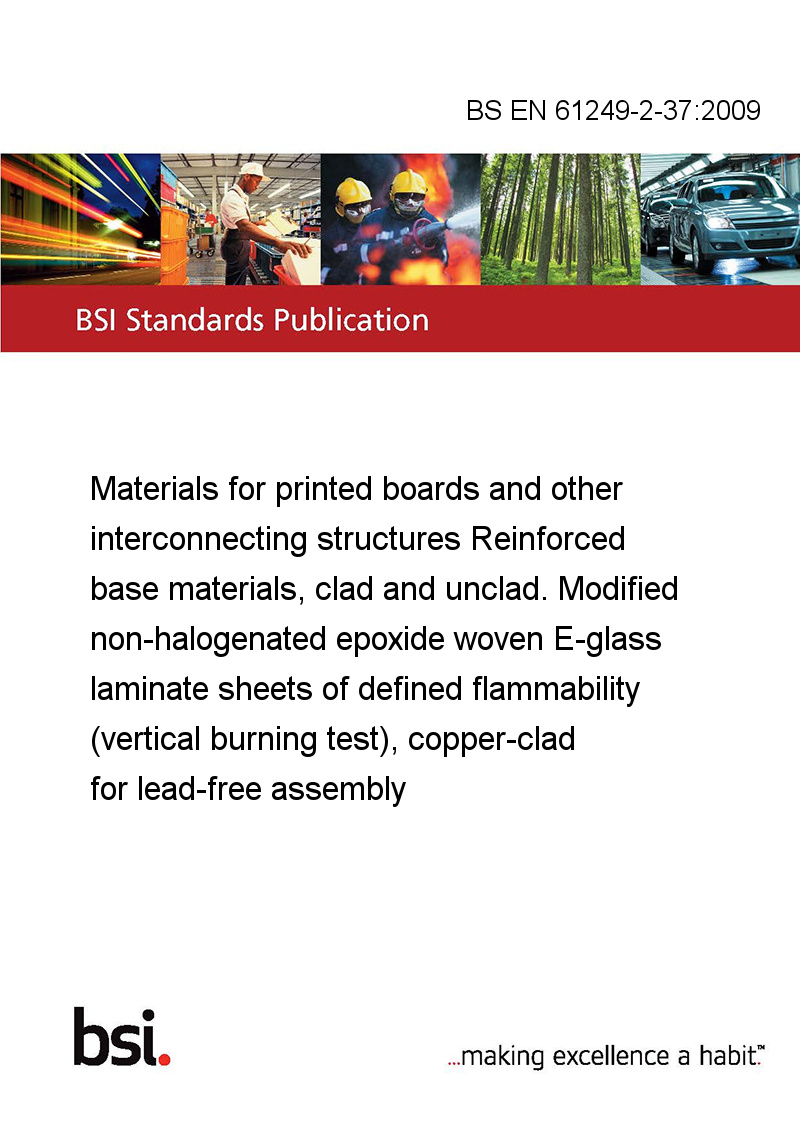 BS EN 61249-2-37:2009

BSI Standards Publication

Materials for printed boards and other interconnecting structures Reinforced base materials, clad and unclad. Modified non-halogenated epoxide woven E-glass laminate sheets of defined flammability (vertical burning test), copper-clad for lead-free assembly

bsi.

...making excellence a habit.™